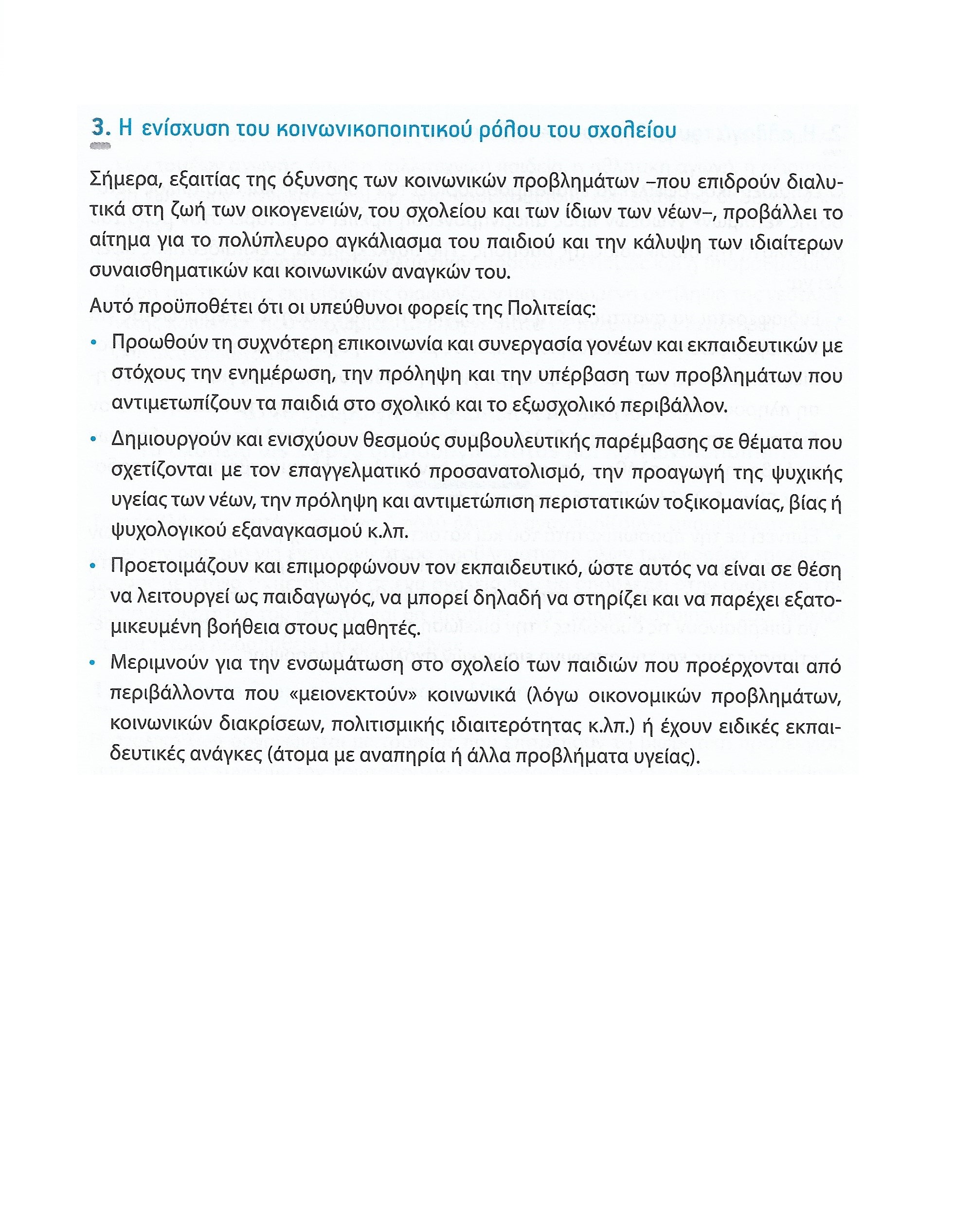 3. Η ενίσχυση του κοινωνικοποιητικού ρόλου του σχολείου

Σήμερα, εξαιτίας της όξυνσης των κοινωνικών προβλημάτων –που επιδρούν διαλυτικά στη ζωή των οικογενειών, του σχολείου και των ίδιων των νέων–, προβάλλει το αίτημα για το πολύπλευρο αγκάλιασμα του παιδιού και την κάλυψη των ιδιαίτερων συναισθηματικών και κοινωνικών αναγκών του.

Αυτό προϋποθέτει ότι οι υπεύθυνοι φορείς της Πολιτείας:

• Προωθούν τη συχνότερη επικοινωνία και συνεργασία γονέων και εκπαιδευτικών με στόχους την ενημέρωση, την πρόληψη και την υπέρβαση των προβλημάτων που αντιμετωπίζουν τα παιδιά στο σχολικό και το εξωσχολικό περιβάλλον.

• Δημιουργούν και ενισχύουν θεσμούς συμβουλευτικής παρέμβασης σε θέματα που σχετίζονται με τον επαγγελματικό προσανατολισμό, την προαγωγή της ψυχικής υγείας των νέων, την πρόληψη και αντιμετώπιση περιστατικών τοξικομανίας, βίας ή ψυχολογικού εξαναγκασμού κ.λπ.

• Προετοιμάζουν και επιμορφώνουν τον εκπαιδευτικό, ώστε αυτός να είναι σε θέση να λειτουργεί ως παιδαγωγός, να μπορεί δηλαδή να στηρίζει και να παρέχει εξατομικευμένη βοήθεια στους μαθητές.

• Μεριμνούν για την ενσωμάτωση στο σχολείο των παιδιών που προέρχονται από περιβάλλοντα που «μειονεκτούν» κοινωνικά (λόγω οικονομικών προβλημάτων, κοινωνικών διακρίσεων, πολιτισμικής ιδιαιτερότητας κ.λπ.) ή έχουν ειδικές εκπαιδευτικές ανάγκες (άτομα με αναπηρία ή άλλα προβλήματα υγείας).